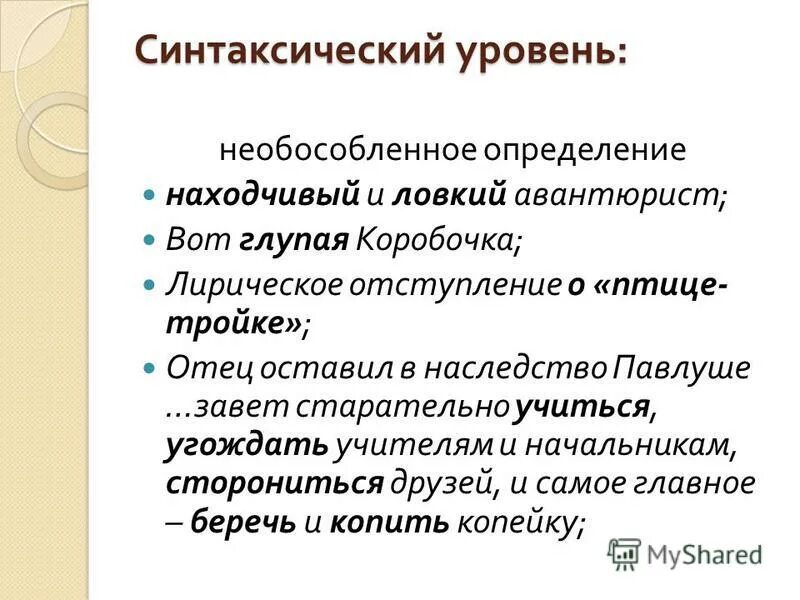 Синтаксический уровень:

необособленное определение

находчивый и ловкий авантюрист;

Вот глупая Коробочка;

Лирическое отступление о «птице-тройке»;

Отец оставил в наследство Павлуше …завет старательно учиться, угождать учителям и начальникам, сторониться друзей, и самое главное – беречь и копить копейку;

MyShared